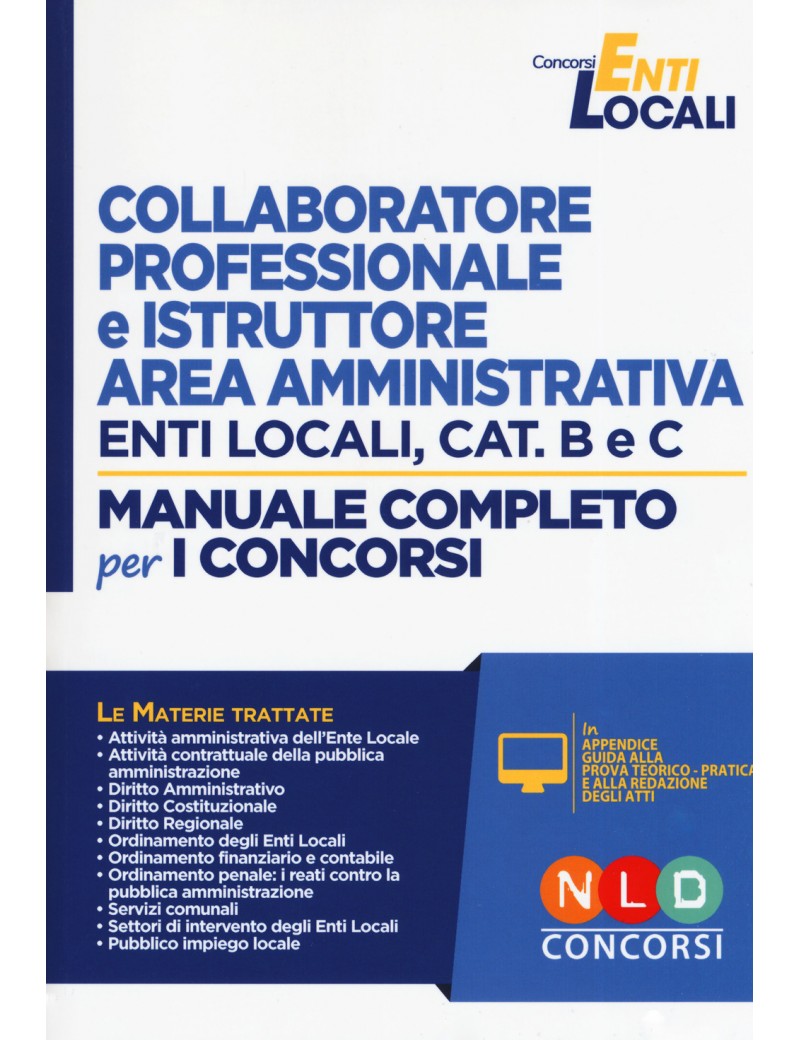 Concorsi ENTI LOCALI

COLLABORATORE PROFESSIONALE e ISTRUTTORE AREA AMMINISTRATIVA
ENTI LOCALI, CAT. B e C

MANUALE COMPLETO per I CONCORSI

LE MATERIE TRATTATE
• Attività amministrativa dell'Ente Locale
• Attività contrattuale della pubblica amministrazione
• Diritto Amministrativo
• Diritto Costituzionale
• Diritto Regionale
• Ordinamento degli Enti Locali
• Ordinamento finanziario e contabile
• Ordinamento penale: i reati contro la pubblica amministrazione
• Servizi comunali
• Settori di intervento degli Enti Locali
• Pubblico impiego locale

In APPENDICE
GUIDA ALLA PROVA TEORICO - PRATICA E ALLA REDAZIONE DEGLI ATTI

NLD
CONCORSI